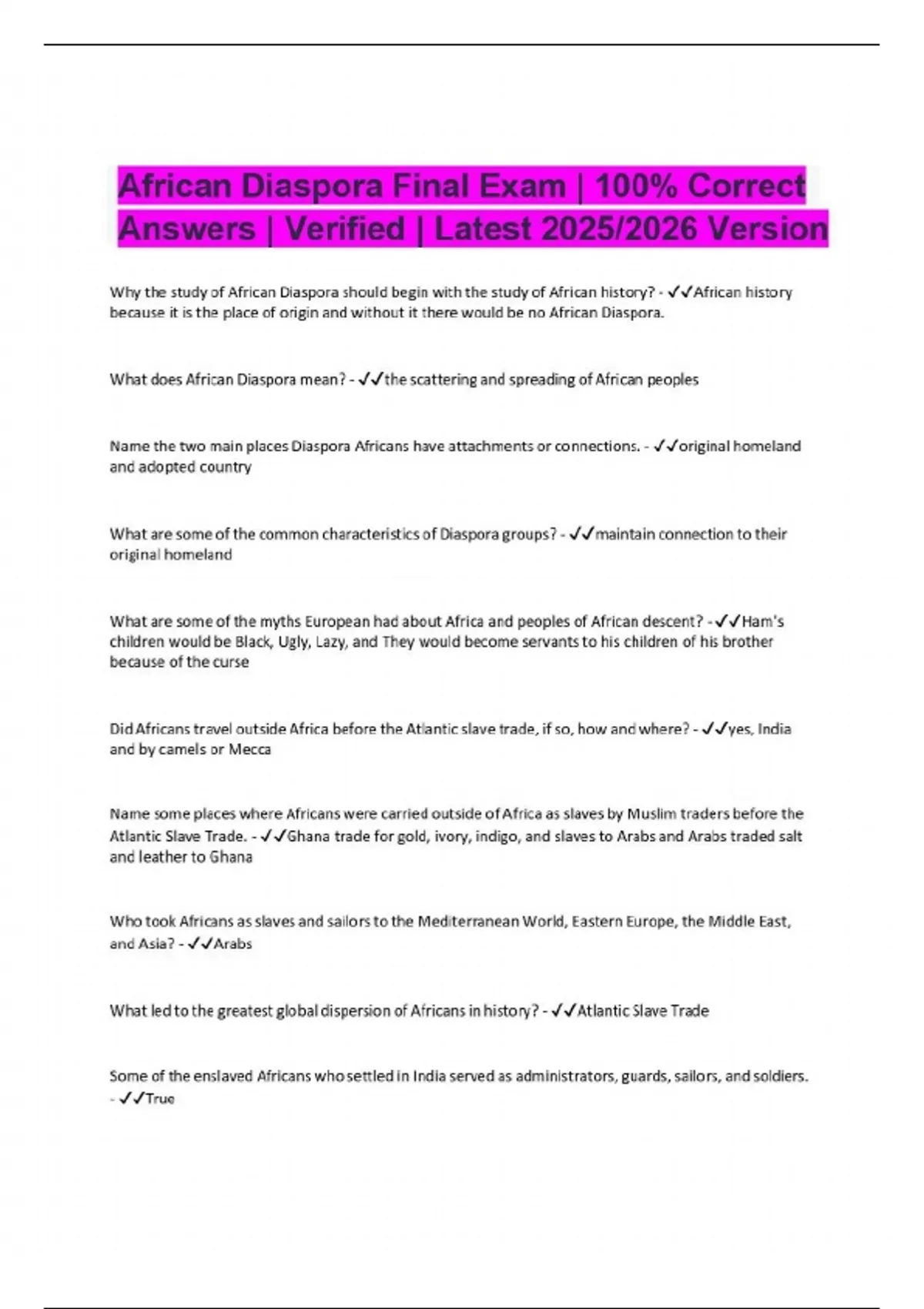 African Diaspora Final Exam | 100% Correct Answers | Verified | Latest 2025/2026 Version

Why the study of African Diaspora should begin with the study of African history? - ✓✓African history because it is the place of origin and without it there would be no African Diaspora.

What does African Diaspora mean? - ✓✓the scattering and spreading of African peoples

Name the two main places Diaspora Africans have attachments or connections. - ✓✓original homeland and adopted country

What are some of the common characteristics of Diaspora groups? - ✓✓maintain connection to their original homeland

What are some of the myths European had about Africa and peoples of African descent? - ✓✓Ham's children would be Black, Ugly, Lazy, and They would become servants to his children of his brother because of the curse

Did Africans travel outside Africa before the Atlantic slave trade, if so, how and where? - ✓✓yes, India and by camels or Mecca

Name some places where Africans were carried outside of Africa as slaves by Muslim traders before the Atlantic Slave Trade. - ✓✓Ghana trade for gold, ivory, indigo, and slaves to Arabs and Arabs traded salt and leather to Ghana

Who took Africans as slaves and sailors to the Mediterranean World, Eastern Europe, the Middle East, and Asia? - ✓✓Arabs

What led to the greatest global dispersion of Africans in history? - ✓✓Atlantic Slave Trade

Some of the enslaved Africans who settled in India served as administrators, guards, sailors, and soldiers. - ✓✓True